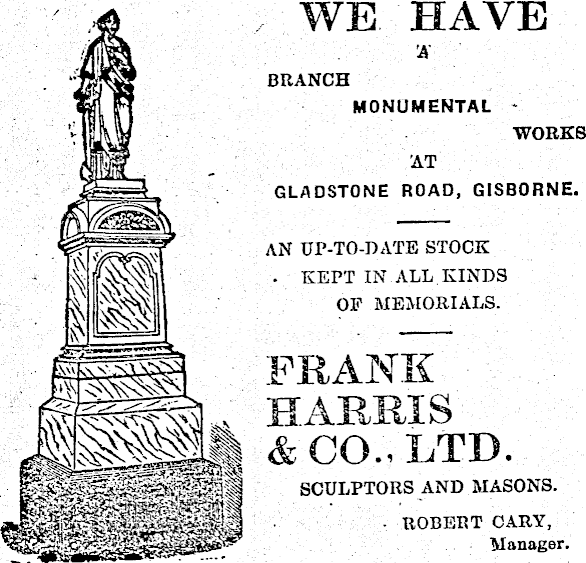 WE HAVE
A
BRANCH
MONUMENTAL
WORKS
AT
GLADSTONE ROAD, GISBORNE.

AN UP-TO-DATE STOCK KEPT IN ALL KINDS OF MEMORIALS.

FRANK HARRIS & CO., LTD.

SCULPTORS AND MASONS.

ROBERT CARY,
Manager.